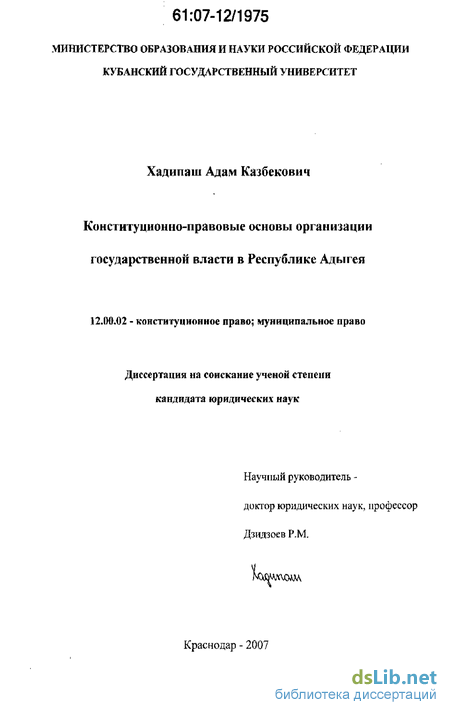 61:07-12/1975

МИНИСТЕРСТВО ОБРАЗОВАНИЯ И НАУКИ РОССИЙСКОЙ ФЕДЕРАЦИИ
КУБАНСКИЙ ГОСУДАРСТВЕННЫЙ УНИВЕРСИТЕТ

Хадипаш Адам Казбекович

Конституционно-правовые основы организации государственной власти в Республике Адыгея

12.00.02 - конституционное право; муниципальное право

Диссертация на соискание ученой степени кандидата юридических наук

Научный руководитель -
доктор юридических наук, профессор
Дзидзоев Р.М.

Хадипаш

Краснодар - 2007

dsLib.net
библиотека диссертаций